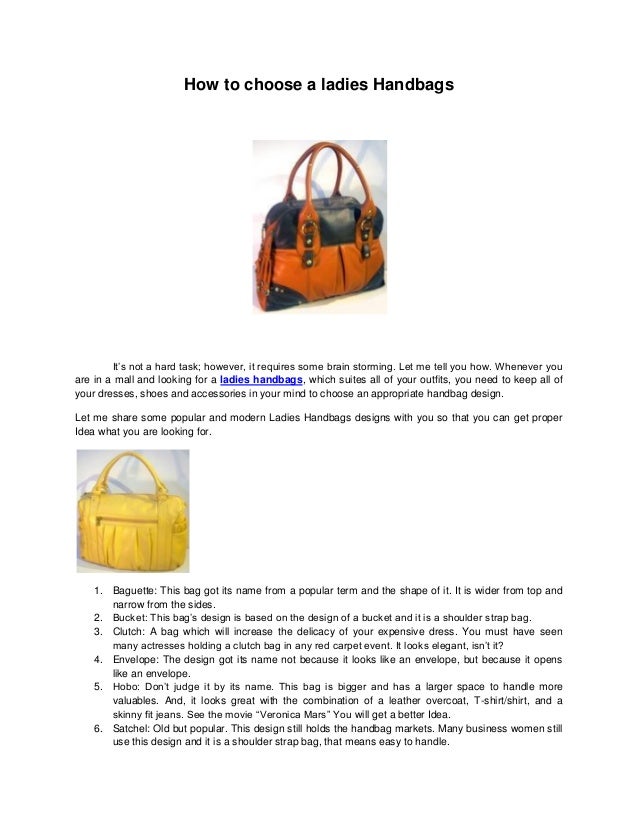 How to choose a ladies Handbags

It's not a hard task; however, it requires some brain storming. Let me tell you how. Whenever you are in a mall and looking for a ladies handbags, which suites all of your outfits, you need to keep all of your dresses, shoes and accessories in your mind to choose an appropriate handbag design.

Let me share some popular and modern Ladies Handbags designs with you so that you can get proper Idea what you are looking for.

1. Baguette: This bag got its name from a popular term and the shape of it. It is wider from top and narrow from the sides.
2. Bucket: This bag's design is based on the design of a bucket and it is a shoulder strap bag.
3. Clutch: A bag which will increase the delicacy of your expensive dress. You must have seen many actresses holding a clutch bag in any red carpet event. It looks elegant, isn't it?
4. Envelope: The design got its name not because it looks like an envelope, but because it opens like an envelope.
5. Hobo: Don't judge it by its name. This bag is bigger and has a larger space to handle more valuables. And, it looks great with the combination of a leather overcoat, T-shirt/shirt, and a skinny fit jeans. See the movie "Veronica Mars" You will get a better Idea.
6. Satchel: Old but popular. This design still holds the handbag markets. Many business women still use this design and it is a shoulder strap bag, that means easy to handle.